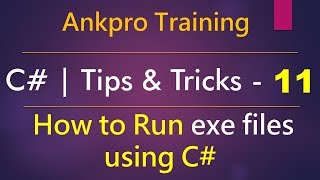 Ankpro Training

C# | Tips & Tricks - 11

How to Run exe files using C#